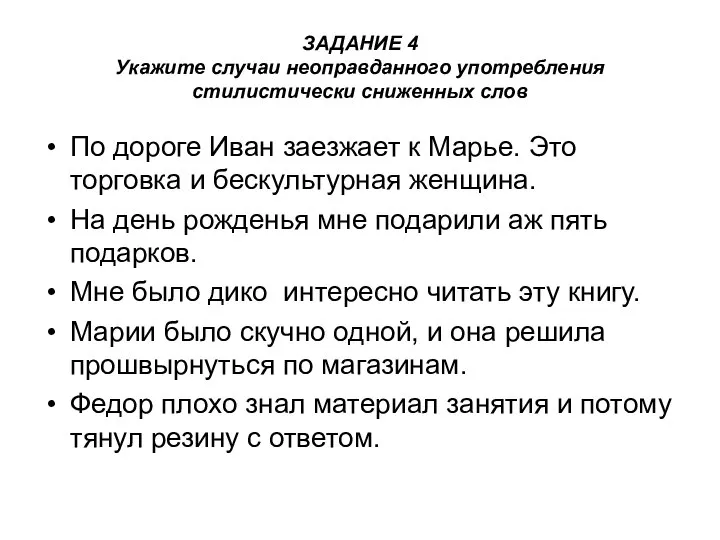 ЗАДАНИЕ 4
Укажите случаи неоправданного употребления стилистически сниженных слов

• По дороге Иван заезжает к Марье. Это торговка и бескультурная женщина.
• На день рожденья мне подарили аж пять подарков.
• Мне было дико интересно читать эту книгу.
• Марии было скучно одной, и она решила прошвырнуться по магазинам.
• Федор плохо знал материал занятия и потому тянул резину с ответом.